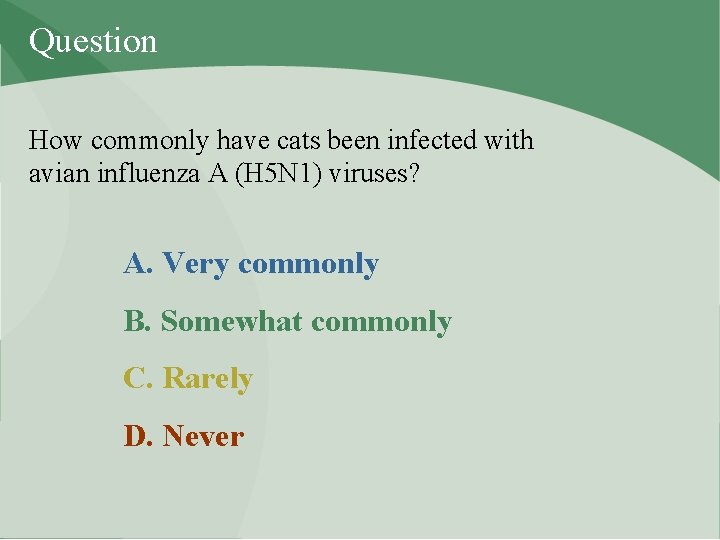 Question

How commonly have cats been infected with avian influenza A (H5N1) viruses?

A. Very commonly

B. Somewhat commonly

C. Rarely

D. Never